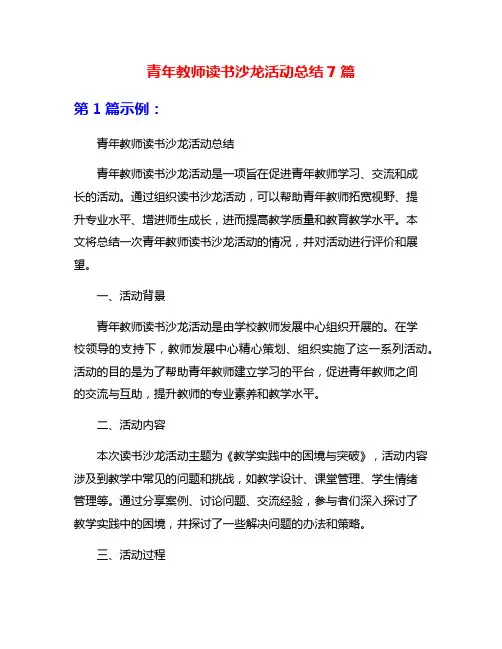 青年教师读书沙龙活动总结 7 篇

第 1 篇示例：

青年教师读书沙龙活动总结

青年教师读书沙龙活动是一项旨在促进青年教师学习、交流和成长的活动。通过组织读书沙龙活动，可以帮助青年教师拓宽视野、提升专业水平、增进师生成长，进而提高教学质量和教育教学水平。本文将总结一次青年教师读书沙龙活动的情况，并对活动进行评价和展望。

一、活动背景

青年教师读书沙龙活动是由学校教师发展中心组织开展的。在学校领导的支持下，教师发展中心精心策划、组织实施了这一系列活动。活动的目的是为了帮助青年教师建立学习的平台，促进青年教师之间的交流与互助，提升教师的专业素养和教学水平。

二、活动内容

本次读书沙龙活动主题为《教学实践中的困境与突破》，活动内容涉及到教学中常见的问题和挑战，如教学设计、课堂管理、学生情绪管理等。通过分享案例、讨论问题、交流经验，参与者们深入探讨了教学实践中的困境，并探讨了一些解决问题的办法和策略。

三、活动过程